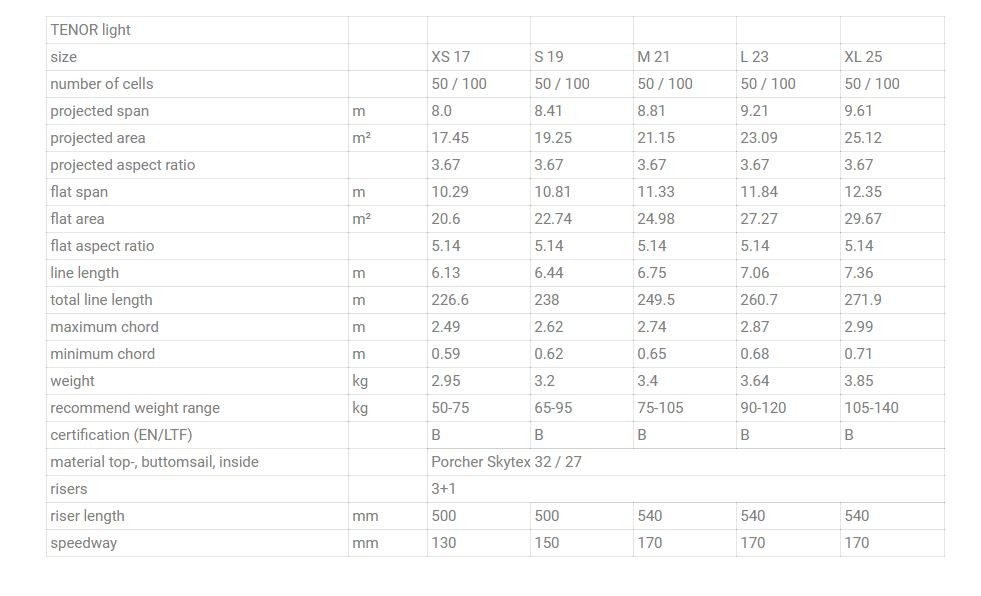 | TENOR light | | | | | | |
|---|---|---|---|---|---|---|
| size | | XS 17 | S 19 | M 21 | L 23 | XL 25 |
| number of cells | | 50 / 100 | 50 / 100 | 50 / 100 | 50 / 100 | 50 / 100 |
| projected span | m | 8.0 | 8.41 | 8.81 | 9.21 | 9.61 |
| projected area | m² | 17.45 | 19.25 | 21.15 | 23.09 | 25.12 |
| projected aspect ratio | | 3.67 | 3.67 | 3.67 | 3.67 | 3.67 |
| flat span | m | 10.29 | 10.81 | 11.33 | 11.84 | 12.35 |
| flat area | m² | 20.6 | 22.74 | 24.98 | 27.27 | 29.67 |
| flat aspect ratio | | 5.14 | 5.14 | 5.14 | 5.14 | 5.14 |
| line length | m | 6.13 | 6.44 | 6.75 | 7.06 | 7.36 |
| total line length | m | 226.6 | 238 | 249.5 | 260.7 | 271.9 |
| maximum chord | m | 2.49 | 2.62 | 2.74 | 2.87 | 2.99 |
| minimum chord | m | 0.59 | 0.62 | 0.65 | 0.68 | 0.71 |
| weight | kg | 2.95 | 3.2 | 3.4 | 3.64 | 3.85 |
| recommend weight range | kg | 50-75 | 65-95 | 75-105 | 90-120 | 105-140 |
| certification (EN/LTF) | | B | B | B | B | B |
| material top-, buttomsail, inside | | Porcher Skytex 32 / 27 | | | | |
| risers | | 3+1 | | | | |
| riser length | mm | 500 | 500 | 540 | 540 | 540 |
| speedway | mm | 130 | 150 | 170 | 170 | 170 |